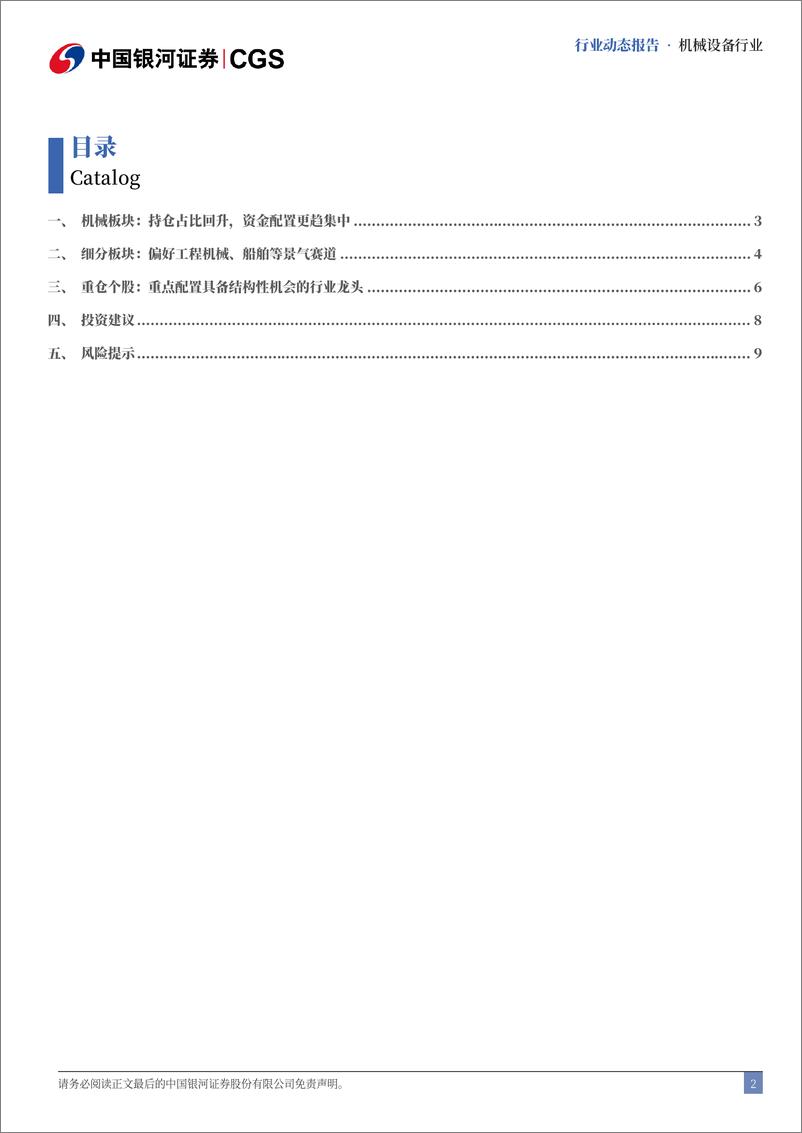 中国银河证券 | CGS

行业动态报告 · 机械设备行业

目录
Catalog

一、 机械板块：持仓占比回升，资金配置更趋集中 .......... 3
二、 细分板块：偏好工程机械、船舶等景气赛道 .......... 4
三、 重仓个股：重点配置具备结构性机会的行业龙头 .......... 6
四、 投资建议 .......... 8
五、 风险提示 .......... 9

请务必阅读正文最后的中国银河证券股份有限公司免责声明。

2